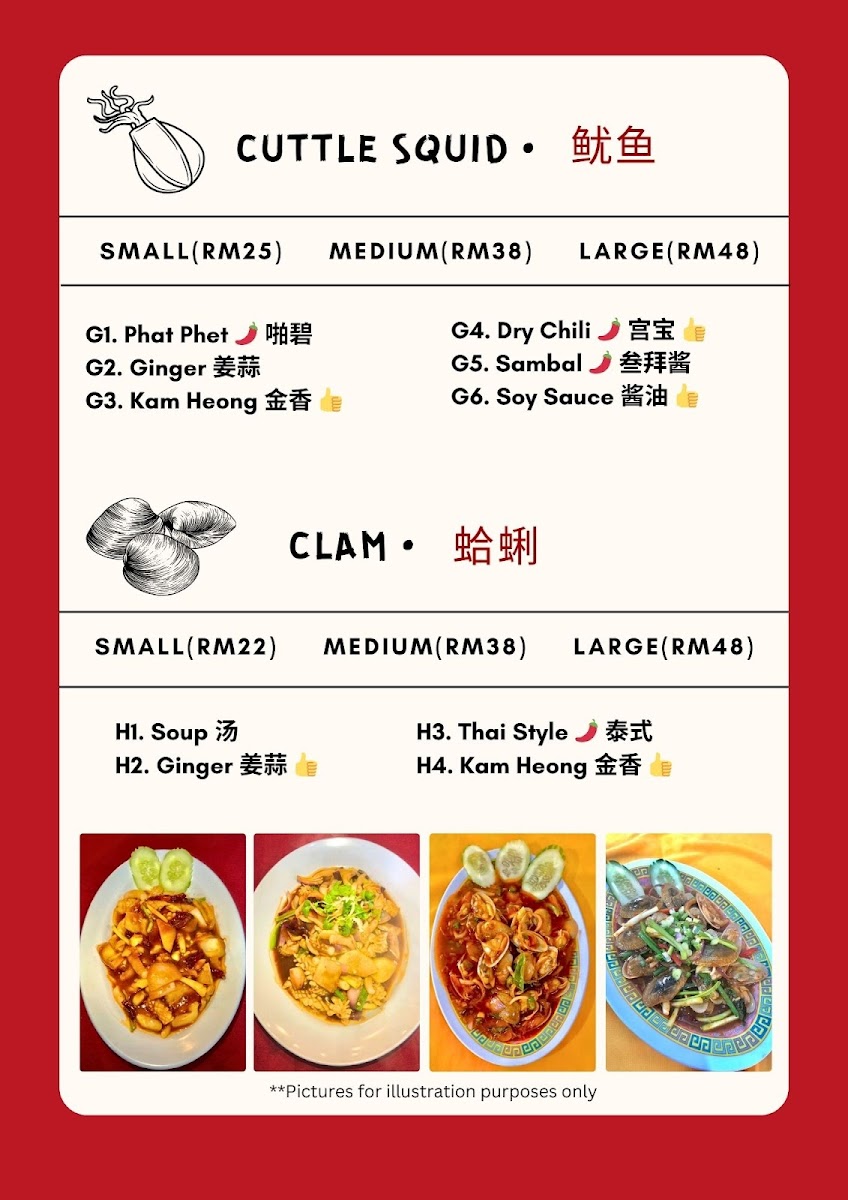 CUTTLE SQUID • 鱿鱼

SMALL(RM25) MEDIUM(RM38) LARGE(RM48)

G1. Phat Phet 🌶 啪碧
G2. Ginger 姜蒜
G3. Kam Heong 金香 👍

G4. Dry Chili 🌶 宫宝 👍
G5. Sambal 🌶 叁拜酱
G6. Soy Sauce 酱油 👍

CLAM • 蛤蜊

SMALL(RM22) MEDIUM(RM38) LARGE(RM48)

H1. Soup 汤
H2. Ginger 姜蒜 👍

H3. Thai Style 🌶 泰式
H4. Kam Heong 金香 👍

**Pictures for illustration purposes only